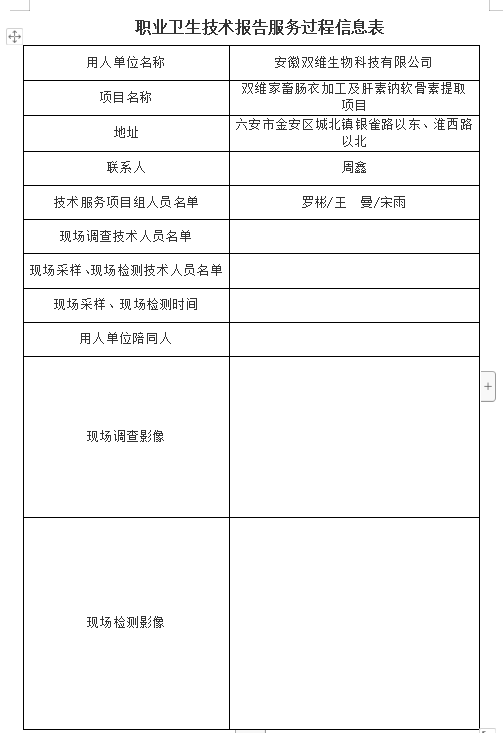 职业卫生技术报告服务过程信息表

| 用人单位名称 | 安徽双维生物科技有限公司 |
|---|---|
| 项目名称 | 双维家畜肠衣加工及肝素钠软骨素提取项目 |
| 地址 | 六安市金安区城北镇银雀路以东、淮西路以北 |
| 联系人 | 周鑫 |
| 技术服务项目组人员名单 | 罗彬/王　曼/宋雨 |
| 现场调查技术人员名单 | |
| 现场采样、现场检测技术人员名单 | |
| 现场采样、现场检测时间 | |
| 用人单位陪同人 | |
| 现场调查影像 | |
| 现场检测影像 | |